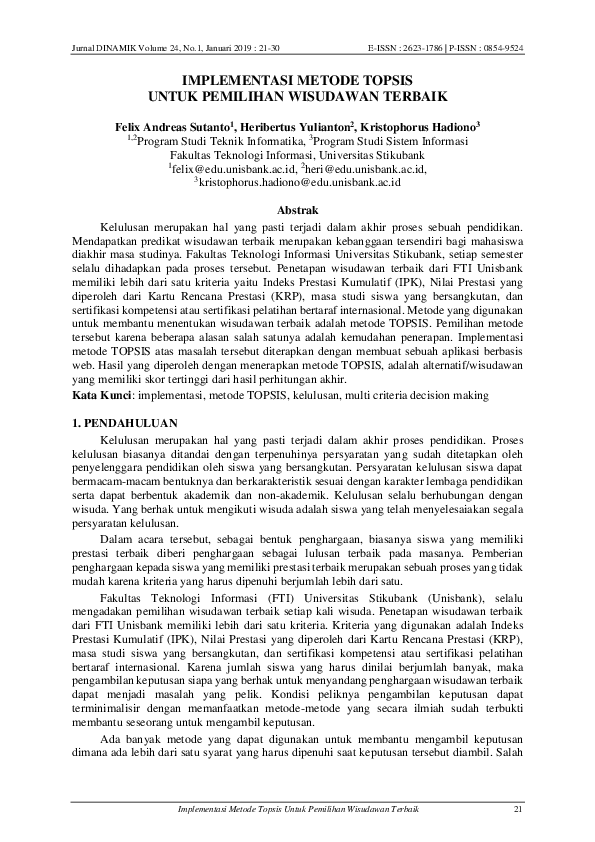 Jurnal DINAMIK Volume 24, No.1, Januari 2019 : 21-30 E-ISSN : 2623-1786 | P-ISSN : 0854-9524

IMPLEMENTASI METODE TOPSIS
UNTUK PEMILIHAN WISUDAWAN TERBAIK

Felix Andreas Sutanto$^1$, Heribertus Yulianton$^2$, Kristophorus Hadiono$^3$
$^{1,2}$Program Studi Teknik Informatika, $^3$Program Studi Sistem Informasi
Fakultas Teknologi Informasi, Universitas Stikubank
$^1$felix@edu.unisbank.ac.id, $^2$heri@edu.unisbank.ac.id,
$^3$kristophorus.hadiono@edu.unisbank.ac.id

Abstrak

Kelulusan merupakan hal yang pasti terjadi dalam akhir proses sebuah pendidikan. Mendapatkan predikat wisudawan terbaik merupakan kebanggaan tersendiri bagi mahasiswa diakhir masa studinya. Fakultas Teknologi Informasi Universitas Stikubank, setiap semester selalu dihadapkan pada proses tersebut. Penetapan wisudawan terbaik dari FTI Unisbank memiliki lebih dari satu kriteria yaitu Indeks Prestasi Kumulatif (IPK), Nilai Prestasi yang diperoleh dari Kartu Rencana Prestasi (KRP), masa studi siswa yang bersangkutan, dan sertifikasi kompetensi atau sertifikasi pelatihan bertaraf internasional. Metode yang digunakan untuk membantu menentukan wisudawan terbaik adalah metode TOPSIS. Pemilihan metode tersebut karena beberapa alasan salah satunya adalah kemudahan penerapan. Implementasi metode TOPSIS atas masalah tersebut diterapkan dengan membuat sebuah aplikasi berbasis web. Hasil yang diperoleh dengan menerapkan metode TOPSIS, adalah alternatif/wisudawan yang memiliki skor tertinggi dari hasil perhitungan akhir.
Kata Kunci: implementasi, metode TOPSIS, kelulusan, multi criteria decision making

1. PENDAHULUAN

Kelulusan merupakan hal yang pasti terjadi dalam akhir proses pendidikan. Proses kelulusan biasanya ditandai dengan terpenuhinya persyaratan yang sudah ditetapkan oleh penyelenggara pendidikan oleh siswa yang bersangkutan. Persyaratan kelulusan siswa dapat bermacam-macam bentuknya dan berkarakteristik sesuai dengan karakter lembaga pendidikan serta dapat berbentuk akademik dan non-akademik. Kelulusan selalu berhubungan dengan wisuda. Yang berhak untuk mengikuti wisuda adalah siswa yang telah menyelesaiakan segala persyaratan kelulusan.

Dalam acara tersebut, sebagai bentuk penghargaan, biasanya siswa yang memiliki prestasi terbaik diberi penghargaan sebagai lulusan terbaik pada masanya. Pemberian penghargaan kepada siswa yang memiliki prestasi terbaik merupakan sebuah proses yang tidak mudah karena kriteria yang harus dipenuhi berjumlah lebih dari satu.

Fakultas Teknologi Informasi (FTI) Universitas Stikubank (Unisbank), selalu mengadakan pemilihan wisudawan terbaik setiap kali wisuda. Penetapan wisudawan terbaik dari FTI Unisbank memiliki lebih dari satu kriteria. Kriteria yang digunakan adalah Indeks Prestasi Kumulatif (IPK), Nilai Prestasi yang diperoleh dari Kartu Rencana Prestasi (KRP), masa studi siswa yang bersangkutan, dan sertifikasi kompetensi atau sertifikasi pelatihan bertaraf internasional. Karena jumlah siswa yang harus dinilai berjumlah banyak, maka pengambilan keputusan siapa yang berhak untuk menyandang penghargaan wisudawan terbaik dapat menjadi masalah yang pelik. Kondisi peliknya pengambilan keputusan dapat terminimalisir dengan memanfaatkan metode-metode yang secara ilmiah sudah terbukti membantu seseorang untuk mengambil keputusan.

Ada banyak metode yang dapat digunakan untuk membantu mengambil keputusan dimana ada lebih dari satu syarat yang harus dipenuhi saat keputusan tersebut diambil. Salah

Implementasi Metode Topsis Untuk Pemilihan Wisudawan Terbaik 21